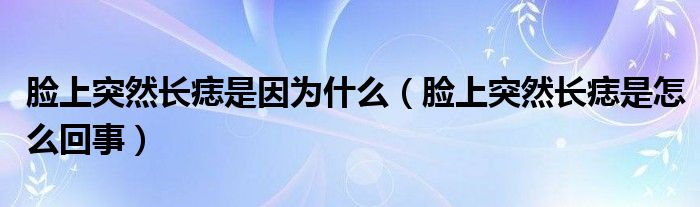 脸上突然长痣是因为什么（脸上突然长痣是怎么回事）